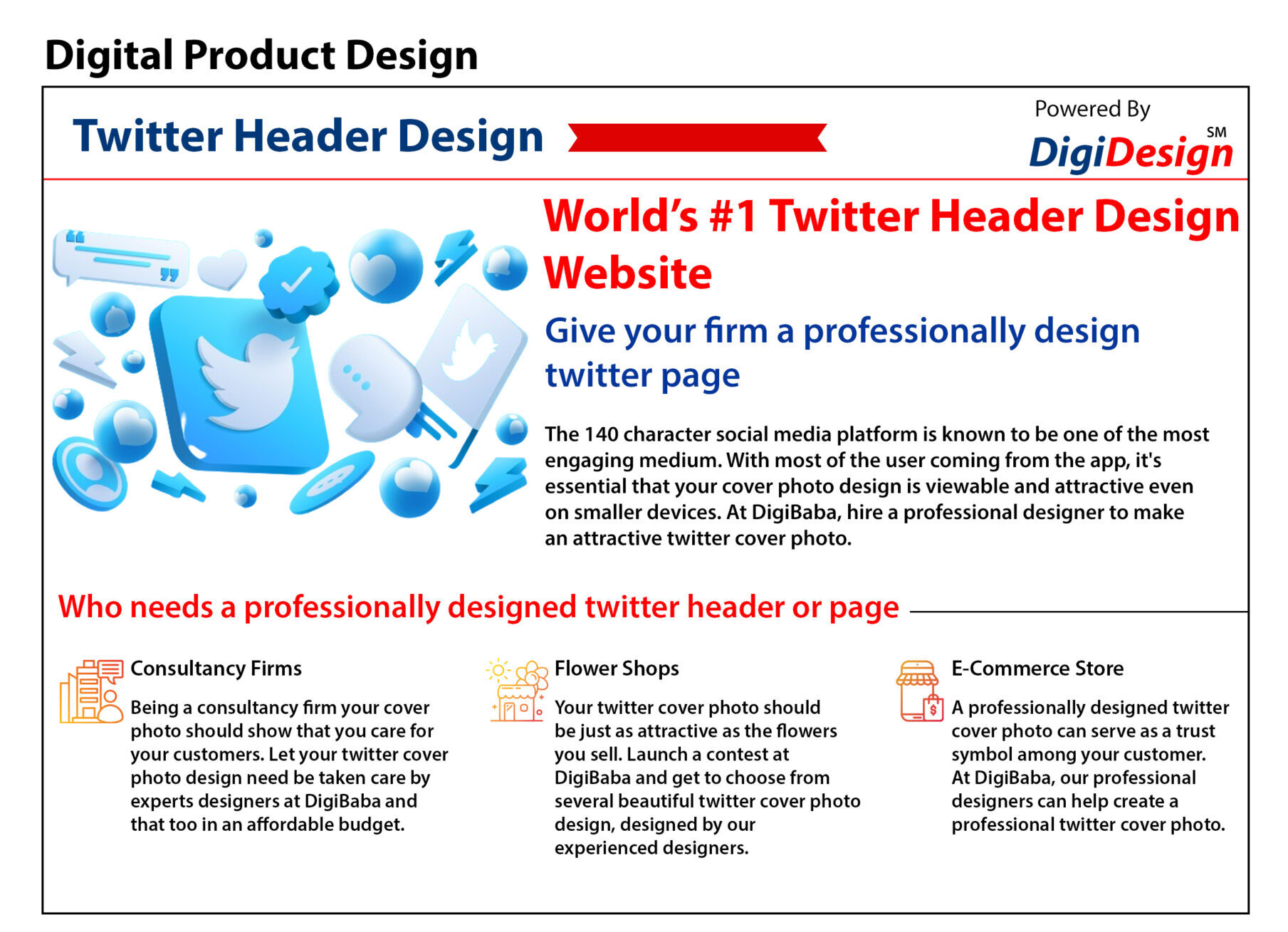 Digital Product Design

Twitter Header Design

Powered By
DigiDesign SM

World's #1 Twitter Header Design Website

Give your firm a professionally design twitter page

The 140 character social media platform is known to be one of the most engaging medium. With most of the user coming from the app, it's essential that your cover photo design is viewable and attractive even on smaller devices. At DigiBaba, hire a professional designer to make an attractive twitter cover photo.

Who needs a professionally designed twitter header or page

Consultancy Firms

Being a consultancy firm your cover photo should show that you care for your customers. Let your twitter cover photo design need be taken care by experts designers at DigiBaba and that too in an affordable budget.

Flower Shops

Your twitter cover photo should be just as attractive as the flowers you sell. Launch a contest at DigiBaba and get to choose from several beautiful twitter cover photo design, designed by our experienced designers.

E-Commerce Store

A professionally designed twitter cover photo can serve as a trust symbol among your customer. At DigiBaba, our professional designers can help create a professional twitter cover photo.